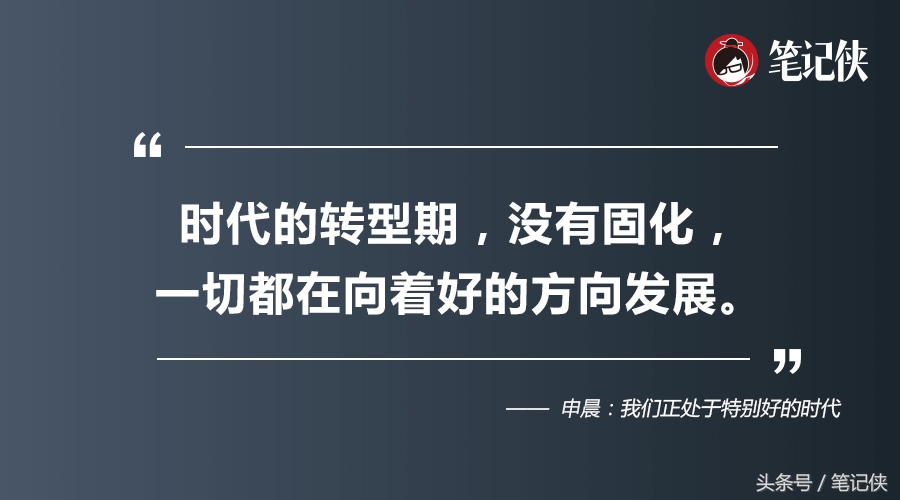 笔记侠

“

时代的转型期，没有固化，
一切都在向着好的方向发展。

”

—— 申晨：我们正处于特别好的时代

头条号 / 笔记侠